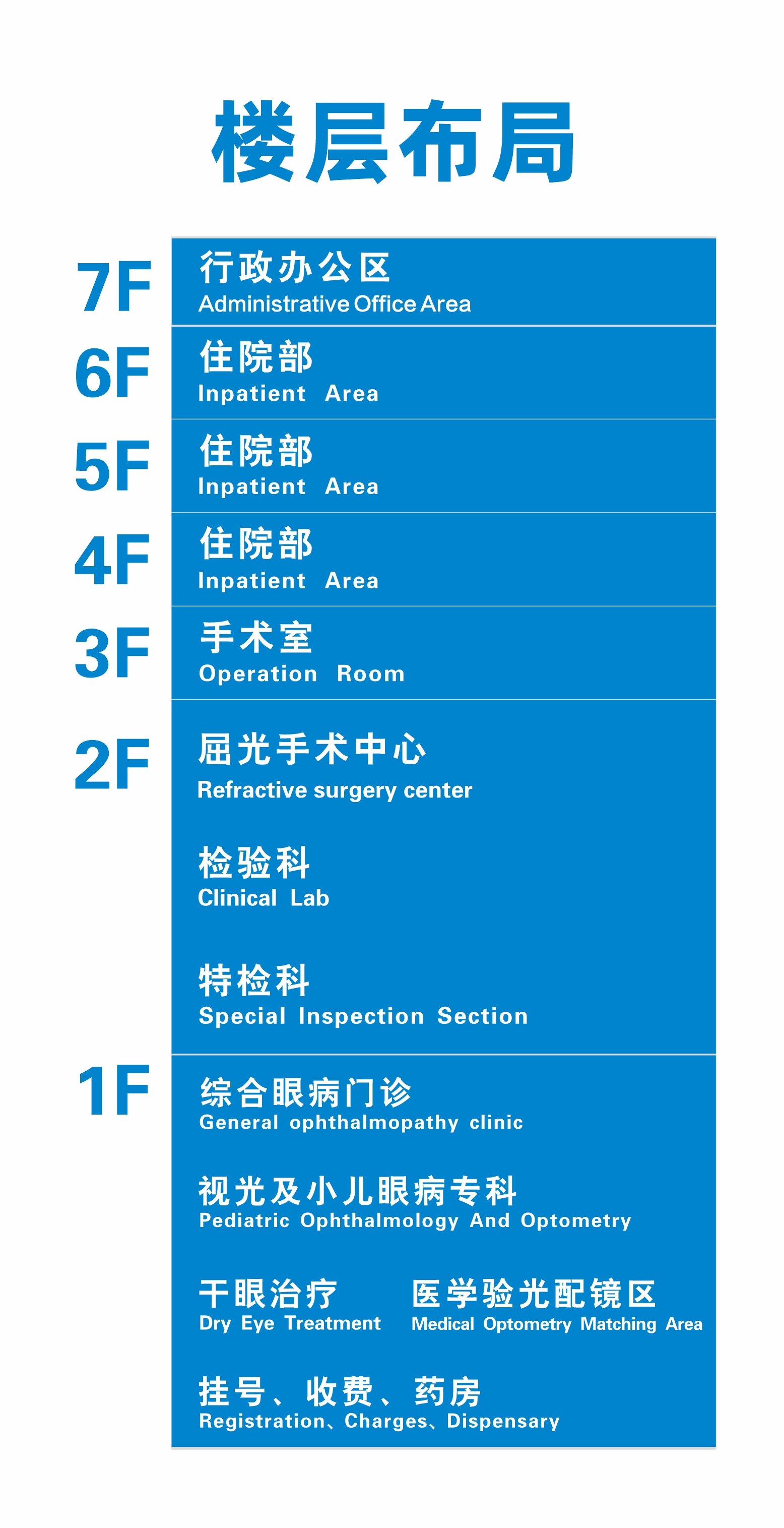 楼层布局

7F
行政办公区
Administrative Office Area

6F
住院部
Inpatient Area

5F
住院部
Inpatient Area

4F
住院部
Inpatient Area

3F
手术室
Operation Room

2F
屈光手术中心
Refractive surgery center

检验科
Clinical Lab

特检科
Special Inspection Section

1F
综合眼病门诊
General ophthalmopathy clinic

视光及小儿眼病专科
Pediatric Ophthalmology And Optometry

干眼治疗
Dry Eye Treatment

医学验光配镜区
Medical Optometry Matching Area

挂号、收费、药房
Registration、Charges、Dispensary